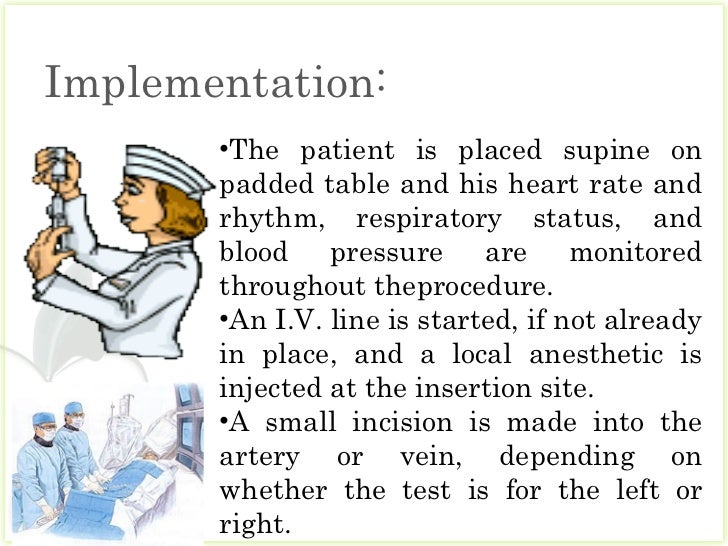 Implementation:

•The patient is placed supine on padded table and his heart rate and rhythm, respiratory status, and blood pressure are monitored throughout theprocedure.

•An I.V. line is started, if not already in place, and a local anesthetic is injected at the insertion site.

•A small incision is made into the artery or vein, depending on whether the test is for the left or right.